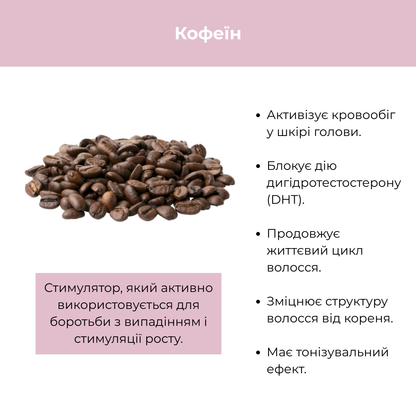 Кофеїн

Стимулятор, який активно використовується для боротьби з випадінням і стимуляції росту.

• Активізує кровообіг у шкірі голови.

• Блокує дію дигідротестостерону (DHT).

• Продовжує життєвий цикл волосся.

• Зміцнює структуру волосся від кореня.

• Має тонізувальний ефект.